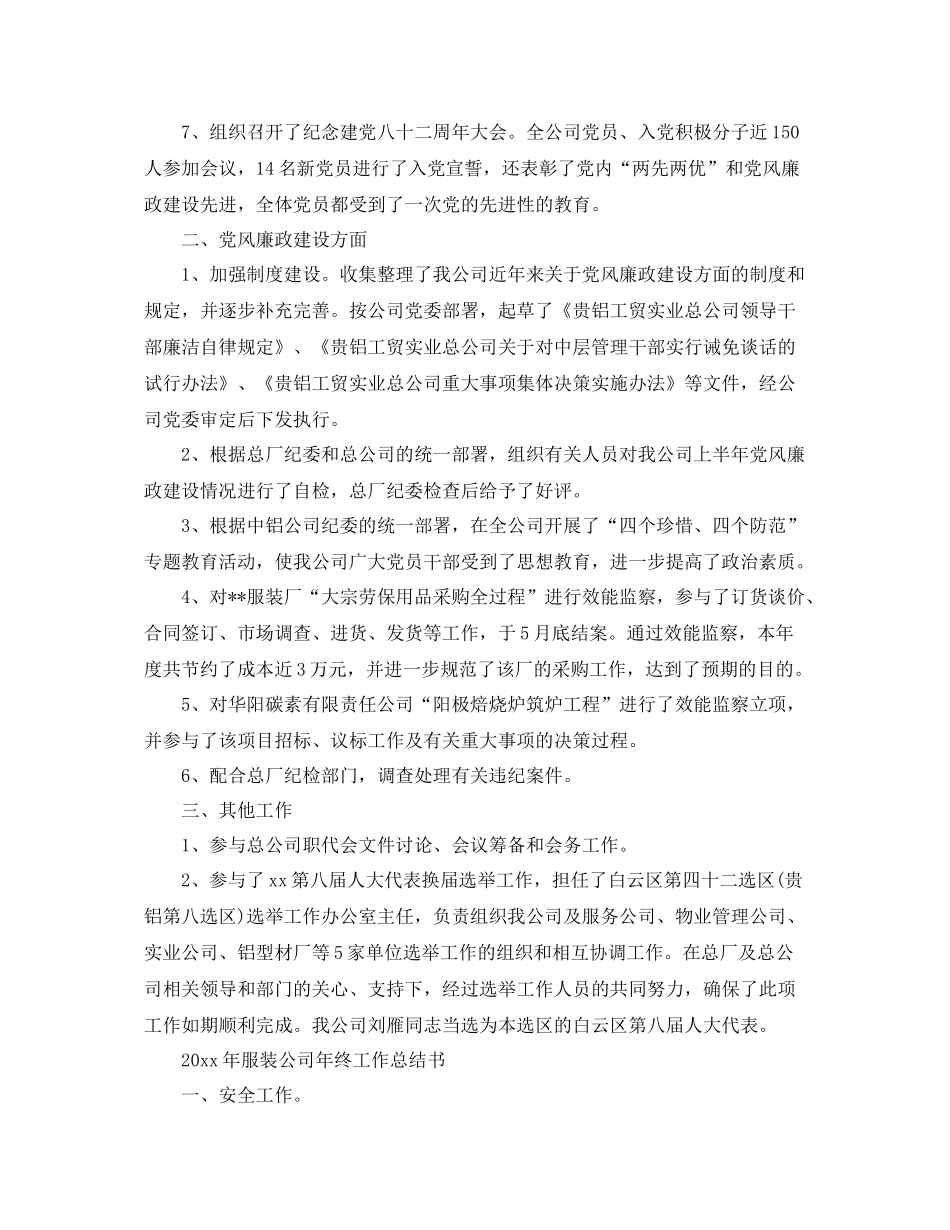 7、组织召开了纪念建党八十二周年大会。全公司党员、入党积极分子近150人参加会议，14名新党员进行了入党宣誓，还表彰了党内“两先两优”和党风廉政建设先进，全体党员都受到了一次党的先进性的教育。

二、党风廉政建设方面

1、加强制度建设。收集整理了我公司近年来关于党风廉政建设方面的制度和规定，并逐步补充完善。按公司党委部署，起草了《贵铝工贸实业总公司领导干部廉洁自律规定》、《贵铝工贸实业总公司关于对中层管理干部实行诫免谈话的试行办法》、《贵铝工贸实业总公司重大事项集体决策实施办法》等文件，经公司党委审定后下发执行。

2、根据总厂纪委和总公司的统一部署，组织有关人员对我公司上半年党风廉政建设情况进行了自检，总厂纪委检查后给予了好评。

3、根据中铝公司纪委的统一部署，在全公司开展了“四个珍惜、四个防范”专题教育活动，使我公司广大党员干部受到了思想教育，进一步提高了政治素质。

4、对**服装厂“大宗劳保用品采购全过程”进行效能监察，参与了订货谈价、合同签订、市场调查、进货、发货等工作，于5月底结案。通过效能监察，本年度共节约了成本近3万元，并进一步规范了该厂的采购工作，达到了预期的目的。

5、对华阳碳素有限责任公司“阳极焙烧炉筑炉工程”进行了效能监察立项，并参与了该项目招标、议标工作及有关重大事项的决策过程。

6、配合总厂纪检部门，调查处理有关违纪案件。

三、其他工作

1、参与总公司职代会文件讨论、会议筹备和会务工作。

2、参与了xx第八届人大代表换届选举工作，担任了白云区第四十二选区(贵铝第八选区)选举工作办公室主任，负责组织我公司及服务公司、物业管理公司、实业公司、铝型材厂等5家单位选举工作的组织和相互协调工作。在总厂及总公司相关领导和部门的关心、支持下，经过选举工作人员的共同努力，确保了此项工作如期顺利完成。我公司刘雁同志当选为本选区的白云区第八届人大代表。

20xx年服装公司年终工作总结书

一、安全工作。